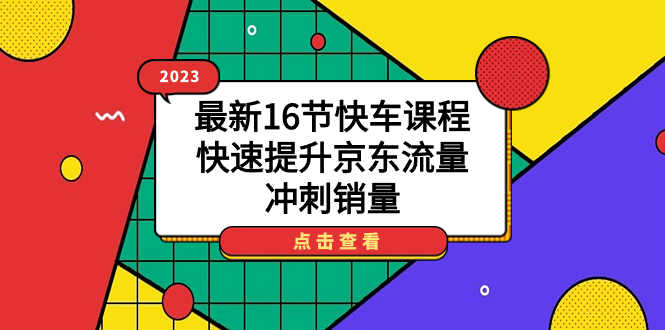 2023

最新16节快车课程
快速提升京东流量
冲刺销量

点击查看